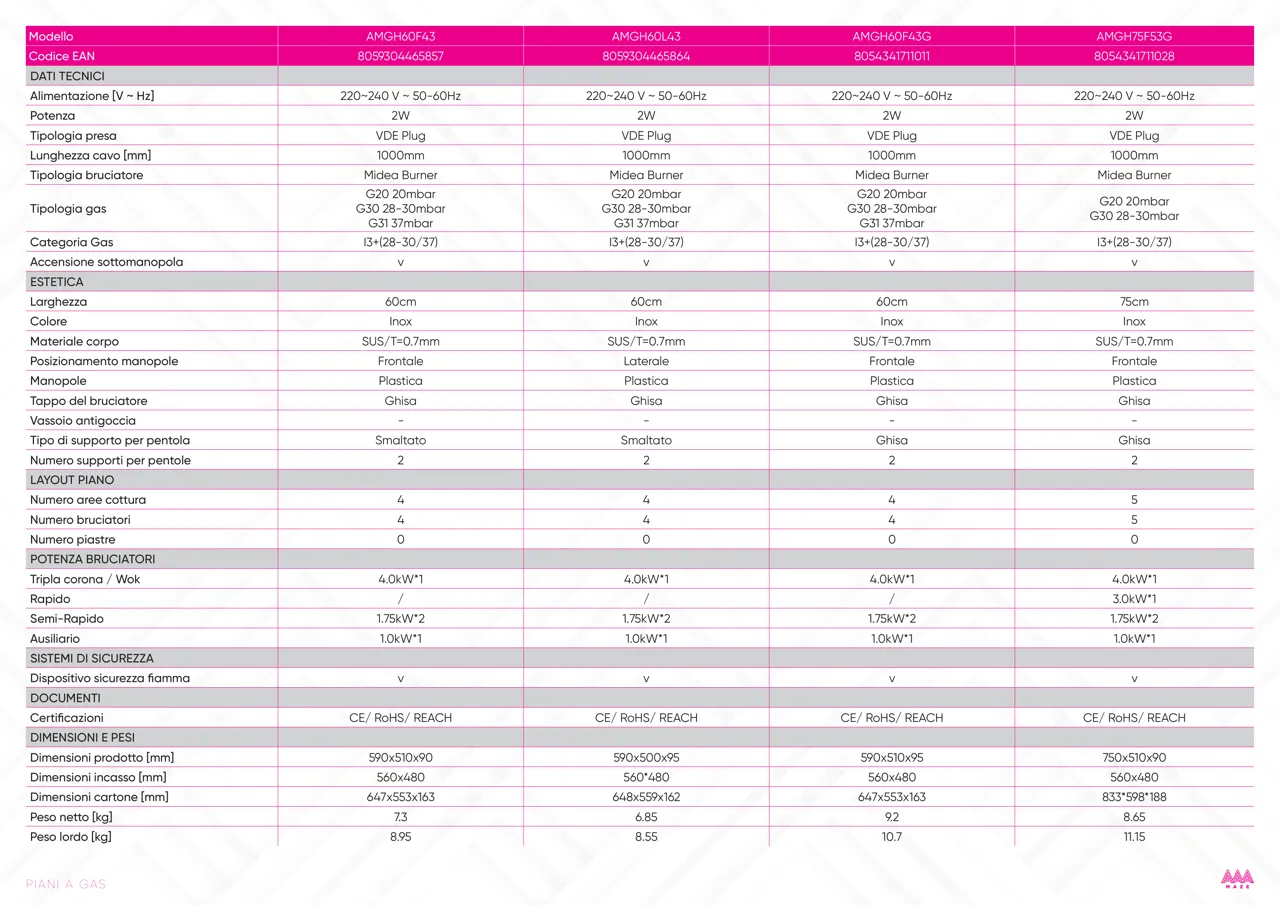 | Modello | AMGH60F43 | AMGH60L43 | AMGH60F43G | AMGH75F53G |
|---|---|---|---|---|
| Codice EAN | 8059304465857 | 8059304465864 | 8054341711011 | 8054341711028 |
| DATI TECNICI | | | | |
| Alimentazione [V ~ Hz] | 220~240 V ~ 50-60Hz | 220~240 V ~ 50-60Hz | 220~240 V ~ 50-60Hz | 220~240 V ~ 50-60Hz |
| Potenza | 2W | 2W | 2W | 2W |
| Tipologia presa | VDE Plug | VDE Plug | VDE Plug | VDE Plug |
| Lunghezza cavo [mm] | 1000mm | 1000mm | 1000mm | 1000mm |
| Tipologia bruciatore | Midea Burner | Midea Burner | Midea Burner | Midea Burner |
| Tipologia gas | G20 20mbar G30 28-30mbar G31 37mbar | G20 20mbar G30 28-30mbar G31 37mbar | G20 20mbar G30 28-30mbar G31 37mbar | G20 20mbar G30 28-30mbar |
| Categoria Gas | I3+(28-30/37) | I3+(28-30/37) | I3+(28-30/37) | I3+(28-30/37) |
| Accensione sottomanopola | v | v | v | v |
| ESTETICA | | | | |
| Larghezza | 60cm | 60cm | 60cm | 75cm |
| Colore | Inox | Inox | Inox | Inox |
| Materiale corpo | SUS/T=0.7mm | SUS/T=0.7mm | SUS/T=0.7mm | SUS/T=0.7mm |
| Posizionamento manopole | Frontale | Laterale | Frontale | Frontale |
| Manopole | Plastica | Plastica | Plastica | Plastica |
| Tappo del bruciatore | Ghisa | Ghisa | Ghisa | Ghisa |
| Vassoio antigoccia | - | - | - | - |
| Tipo di supporto per pentola | Smaltato | Smaltato | Ghisa | Ghisa |
| Numero supporti per pentole | 2 | 2 | 2 | 2 |
| LAYOUT PIANO | | | | |
| Numero aree cottura | 4 | 4 | 4 | 5 |
| Numero bruciatori | 4 | 4 | 4 | 5 |
| Numero piastre | 0 | 0 | 0 | 0 |
| POTENZA BRUCIATORI | | | | |
| Tripla corona / Wok | 4.0kW*1 | 4.0kW*1 | 4.0kW*1 | 4.0kW*1 |
| Rapido | / | / | / | 3.0kW*1 |
| Semi-Rapido | 1.75kW*2 | 1.75kW*2 | 1.75kW*2 | 1.75kW*2 |
| Ausiliario | 1.0kW*1 | 1.0kW*1 | 1.0kW*1 | 1.0kW*1 |
| SISTEMI DI SICUREZZA | | | | |
| Dispositivo sicurezza fiamma | v | v | v | v |
| DOCUMENTI | | | | |
| Certificazioni | CE/ RoHS/ REACH | CE/ RoHS/ REACH | CE/ RoHS/ REACH | CE/ RoHS/ REACH |
| DIMENSIONI E PESI | | | | |
| Dimensioni prodotto [mm] | 590x510x90 | 590x500x95 | 590x510x95 | 750x510x90 |
| Dimensioni incasso [mm] | 560x480 | 560*480 | 560x480 | 560x480 |
| Dimensioni cartone [mm] | 647x553x163 | 648x559x162 | 647x553x163 | 833*598*188 |
| Peso netto [kg] | 7.3 | 6.85 | 9.2 | 8.65 |
| Peso lordo [kg] | 8.95 | 8.55 | 10.7 | 11.15 |

PIANI A GAS

MAZE